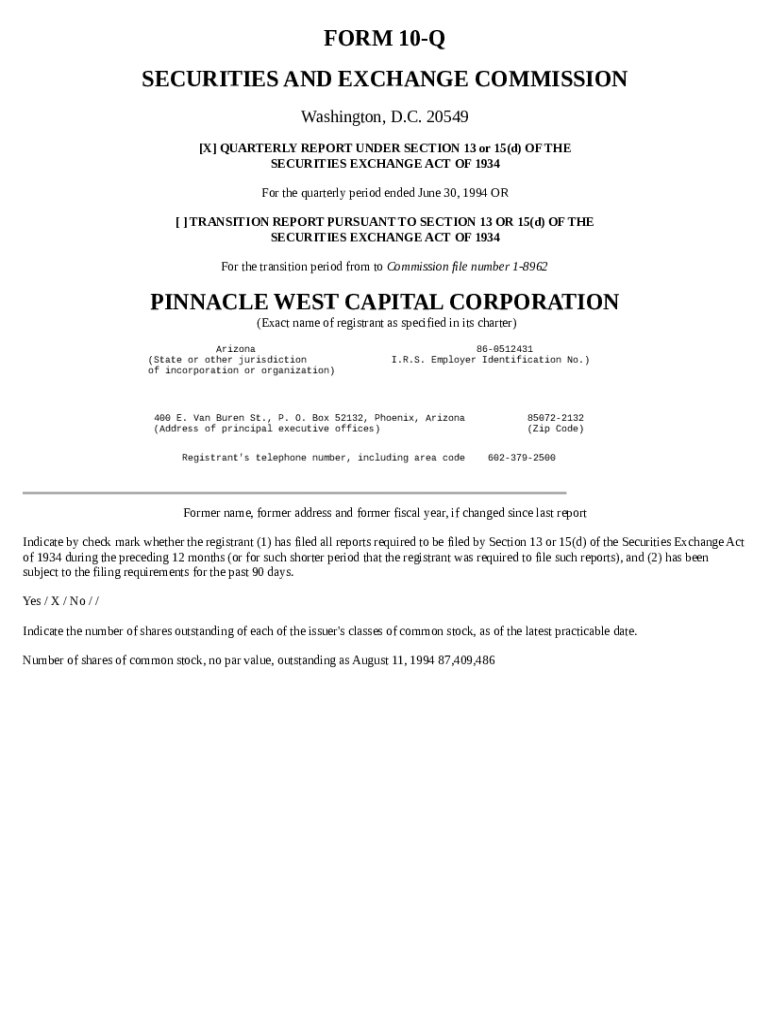 FORM 10-Q

SECURITIES AND EXCHANGE COMMISSION

Washington, D.C. 20549

[X] QUARTERLY REPORT UNDER SECTION 13 or 15(d) OF THE SECURITIES EXCHANGE ACT OF 1934

For the quarterly period ended June 30, 1994 OR

[ ] TRANSITION REPORT PURSUANT TO SECTION 13 OR 15(d) OF THE SECURITIES EXCHANGE ACT OF 1934

For the transition period from to Commission file number 1-8962

PINNACLE WEST CAPITAL CORPORATION

(Exact name of registrant as specified in its charter)

Arizona
(State or other jurisdiction of incorporation or organization)

86-0512431
I.R.S. Employer Identification No.)

400 E. Van Buren St., P. O. Box 52132, Phoenix, Arizona
(Address of principal executive offices)

85072-2132
(Zip Code)

Registrant's telephone number, including area code 602-379-2500

Former name, former address and former fiscal year, if changed since last report

Indicate by check mark whether the registrant (1) has filed all reports required to be filed by Section 13 or 15(d) of the Securities Exchange Act of 1934 during the preceding 12 months (or for such shorter period that the registrant was required to file such reports), and (2) has been subject to the filing requirements for the past 90 days.

Yes / X / No / /

Indicate the number of shares outstanding of each of the issuer's classes of common stock, as of the latest practicable date.

Number of shares of common stock, no par value, outstanding as August 11, 1994 87,409,486